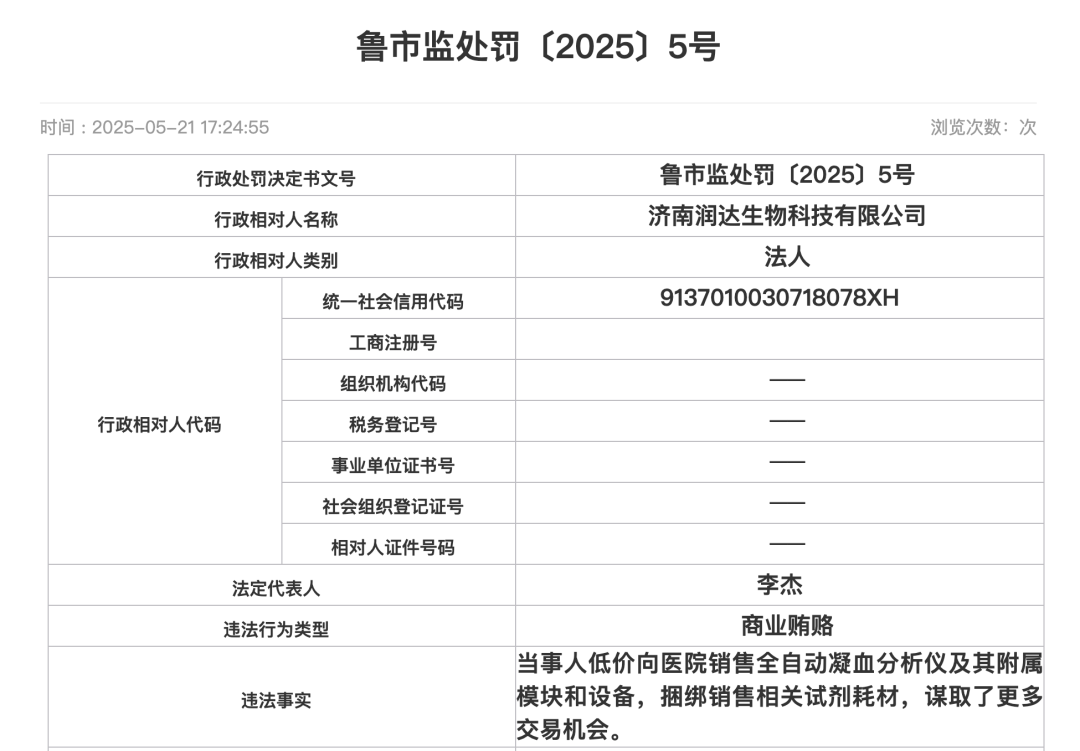 鲁市监处罚〔2025〕5号

时间：2025-05-21 17:24:55

浏览次数：次

| 行政处罚决定书文号 | | 鲁市监处罚〔2025〕5号 |
|---|---|---|
| 行政相对人名称 | | 济南润达生物科技有限公司 |
| 行政相对人类别 | | 法人 |
| 行政相对人代码 | 统一社会信用代码 | 9137010030718078XH |
| | 工商注册号 | |
| | 组织机构代码 | —— |
| | 税务登记号 | —— |
| | 事业单位证书号 | —— |
| | 社会组织登记证号 | —— |
| | 相对人证件号码 | —— |
| 法定代表人 | | 李杰 |
| 违法行为类型 | | 商业贿赂 |
| 违法事实 | | 当事人低价向医院销售全自动凝血分析仪及其附属模块和设备，捆绑销售相关试剂耗材，谋取了更多交易机会。 |